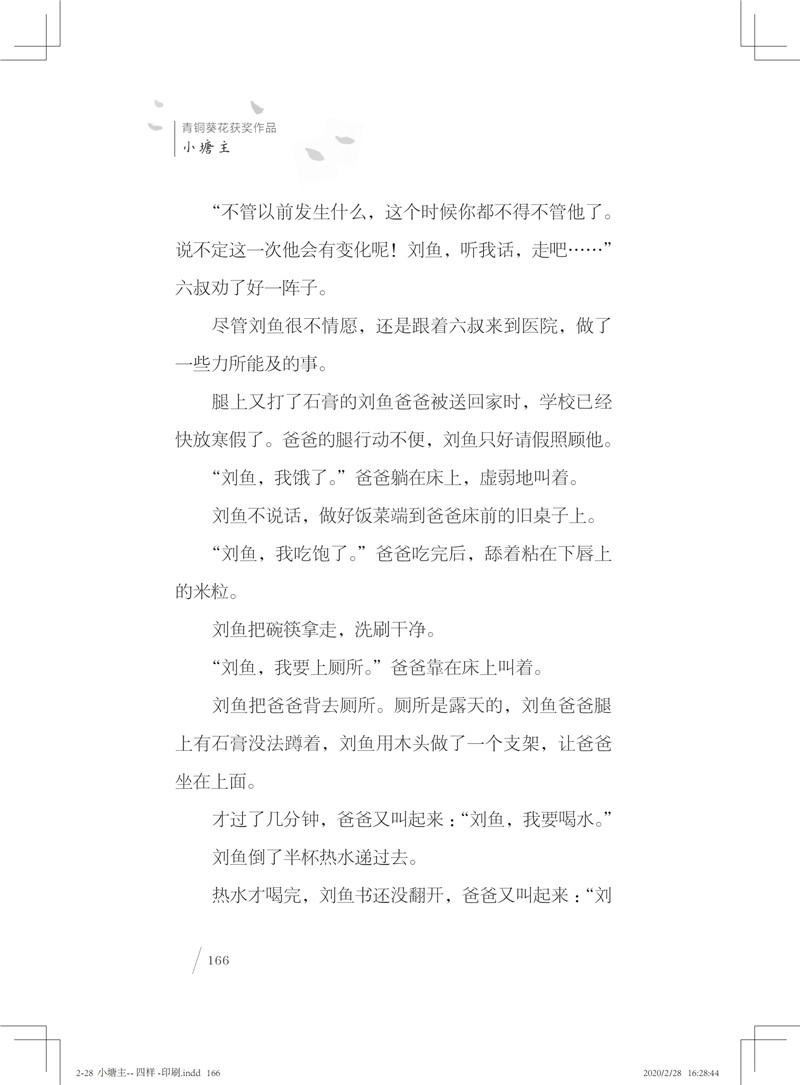 青铜葵花获奖作品
小塘主

“不管以前发生什么，这个时候你都不得不管他了。说不定这一次他会有变化呢！刘鱼，听我话，走吧……”六叔劝了好一阵子。

尽管刘鱼很不情愿，还是跟着六叔来到医院，做了一些力所能及的事。

腿上又打了石膏的刘鱼爸爸被送回家时，学校已经快放寒假了。爸爸的腿行动不便，刘鱼只好请假照顾他。

“刘鱼，我饿了。”爸爸躺在床上，虚弱地叫着。

刘鱼不说话，做好饭菜端到爸爸床前的旧桌子上。

“刘鱼，我吃饱了。”爸爸吃完后，舔着粘在下唇上的米粒。

刘鱼把碗筷拿走，洗刷干净。

“刘鱼，我要上厕所。”爸爸靠在床上叫着。

刘鱼把爸爸背去厕所。厕所是露天的，刘鱼爸爸腿上有石膏没法蹲着，刘鱼用木头做了一个支架，让爸爸坐在上面。

才过了几分钟，爸爸又叫起来：“刘鱼，我要喝水。”

刘鱼倒了半杯热水递过去。

热水才喝完，刘鱼书还没翻开，爸爸又叫起来：“刘

166

2-28 小塘主-- 四样 -印刷.indd 166
2020/2/28 16:28:44